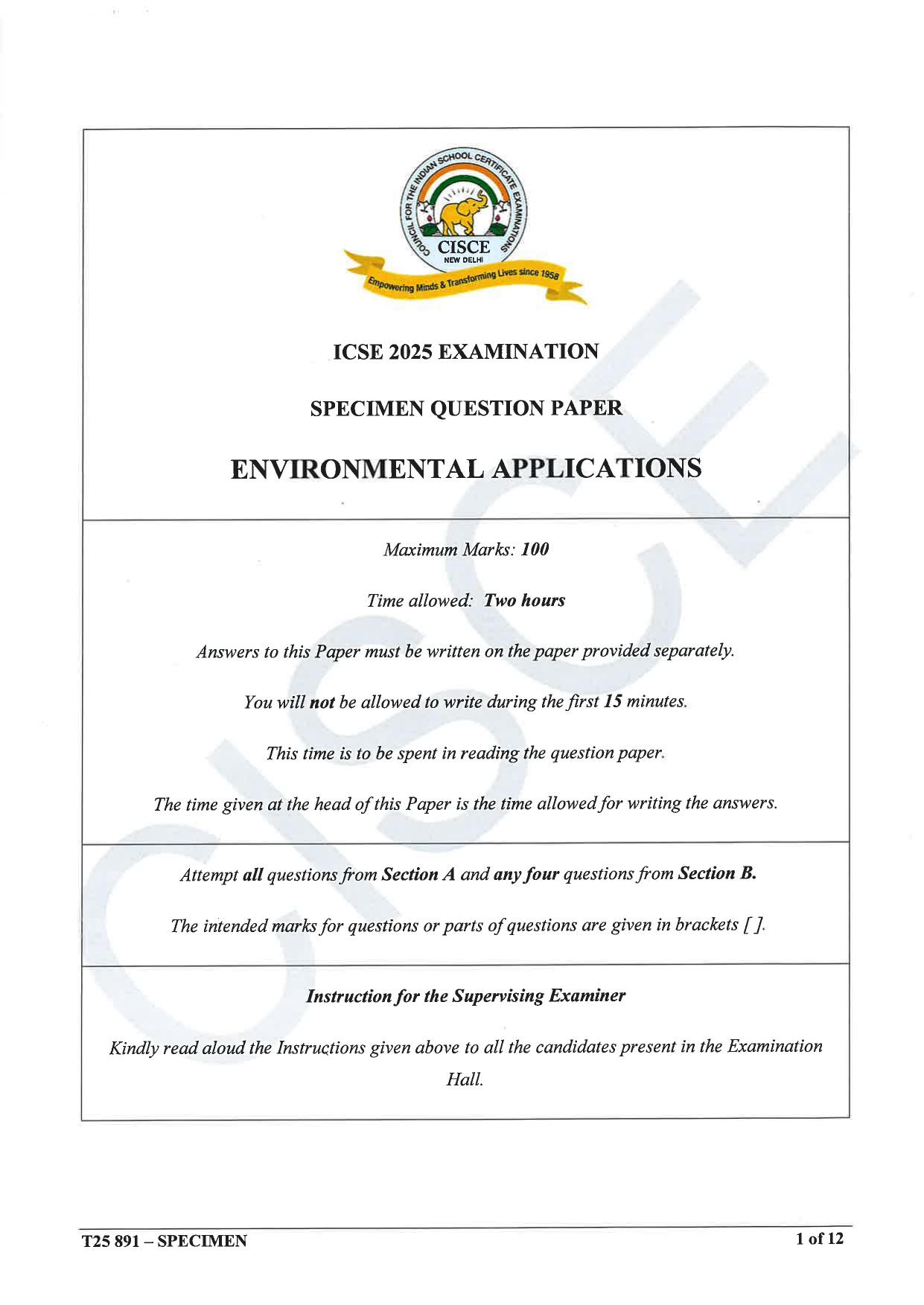 COUNCIL FOR THE INDIAN SCHOOL CERTIFICATE EXAMINATIONS
CISCE
NEW DELHI
Empowering Minds & Transforming Lives since 1958

ICSE 2025 EXAMINATION

SPECIMEN QUESTION PAPER

ENVIRONMENTAL APPLICATIONS

Maximum Marks: 100

Time allowed: Two hours

Answers to this Paper must be written on the paper provided separately.

You will not be allowed to write during the first 15 minutes.

This time is to be spent in reading the question paper.

The time given at the head of this Paper is the time allowed for writing the answers.

Attempt all questions from Section A and any four questions from Section B.

The intended marks for questions or parts of questions are given in brackets [ ].

Instruction for the Supervising Examiner

Kindly read aloud the Instructions given above to all the candidates present in the Examination Hall.

CISCE

T25 891 – SPECIMEN

1 of 12